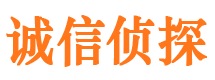 诚信侦探